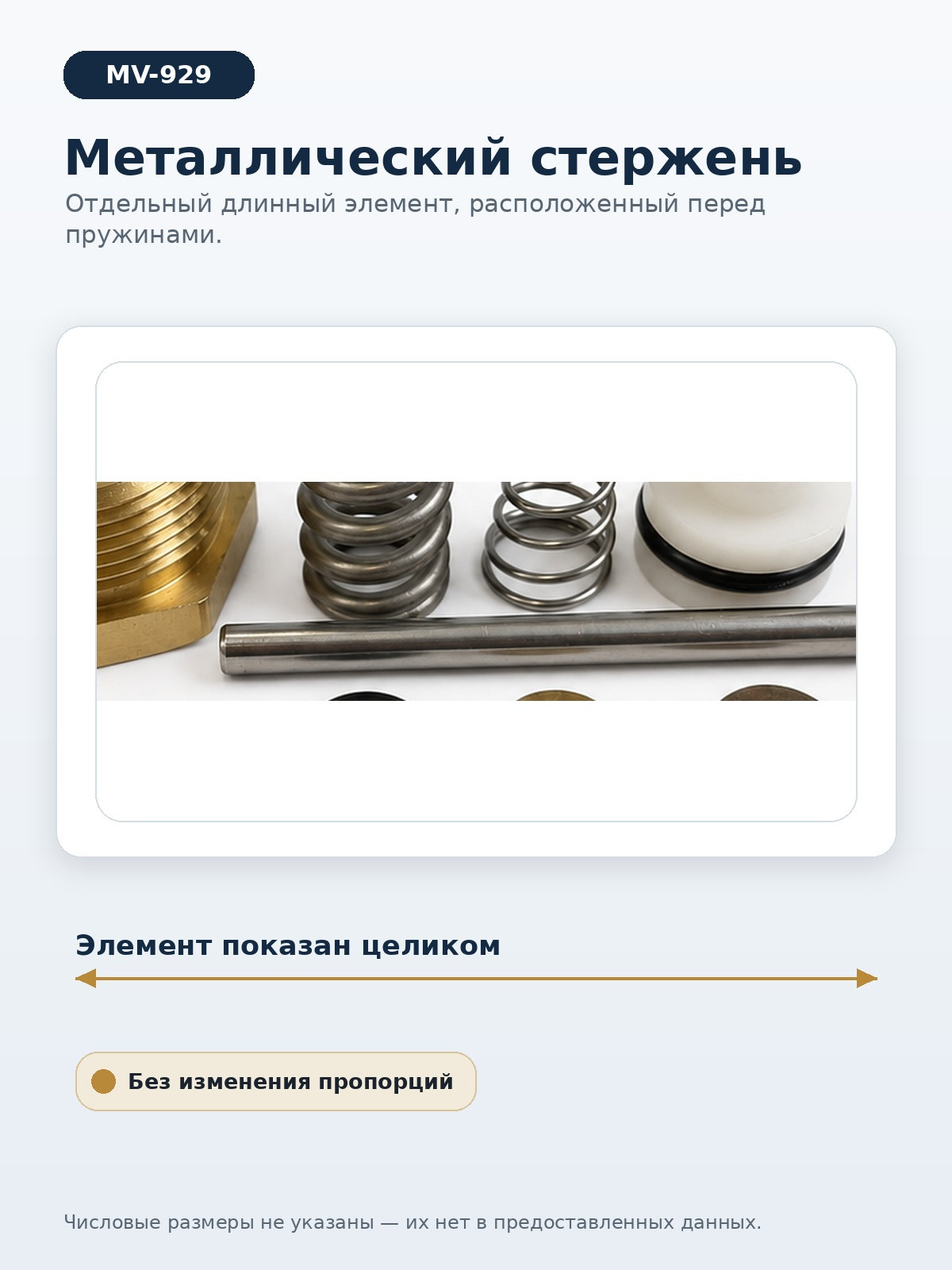 MV-929

Металлический стержень

Отдельный длинный элемент, расположенный перед пружинами.

Элемент показан целиком

Без изменения пропорций

Числовые размеры не указаны — их нет в предоставленных данных.